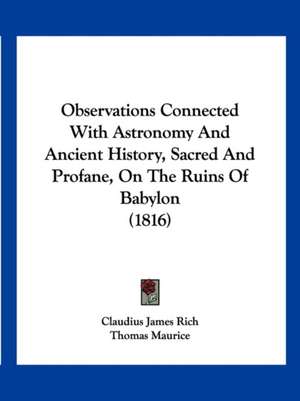 Observations Connected With Astronomy And Ancient History, Sacred And Profane, On The Ruins Of Babylon
(1816)

Claudius James Rich
Thomas Maurice